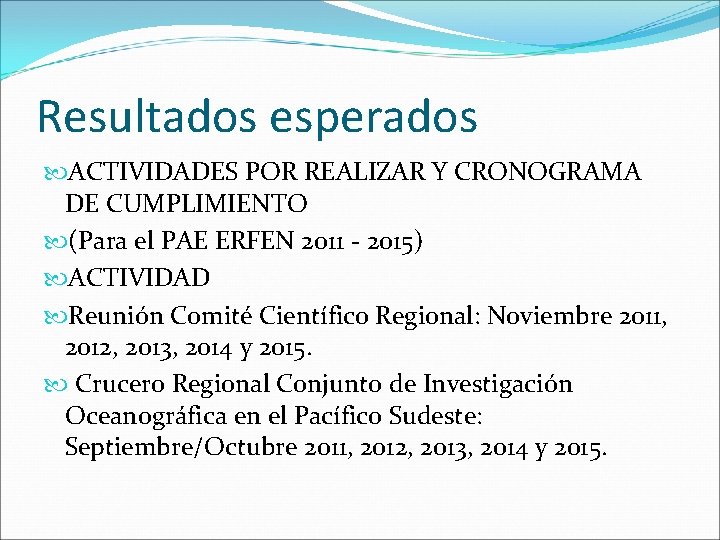 Resultados esperados

ACTIVIDADES POR REALIZAR Y CRONOGRAMA DE CUMPLIMIENTO

(Para el PAE ERFEN 2011 - 2015)

ACTIVIDAD

Reunión Comité Científico Regional: Noviembre 2011, 2012, 2013, 2014 y 2015.

Crucero Regional Conjunto de Investigación Oceanográfica en el Pacífico Sudeste: Septiembre/Octubre 2011, 2012, 2013, 2014 y 2015.